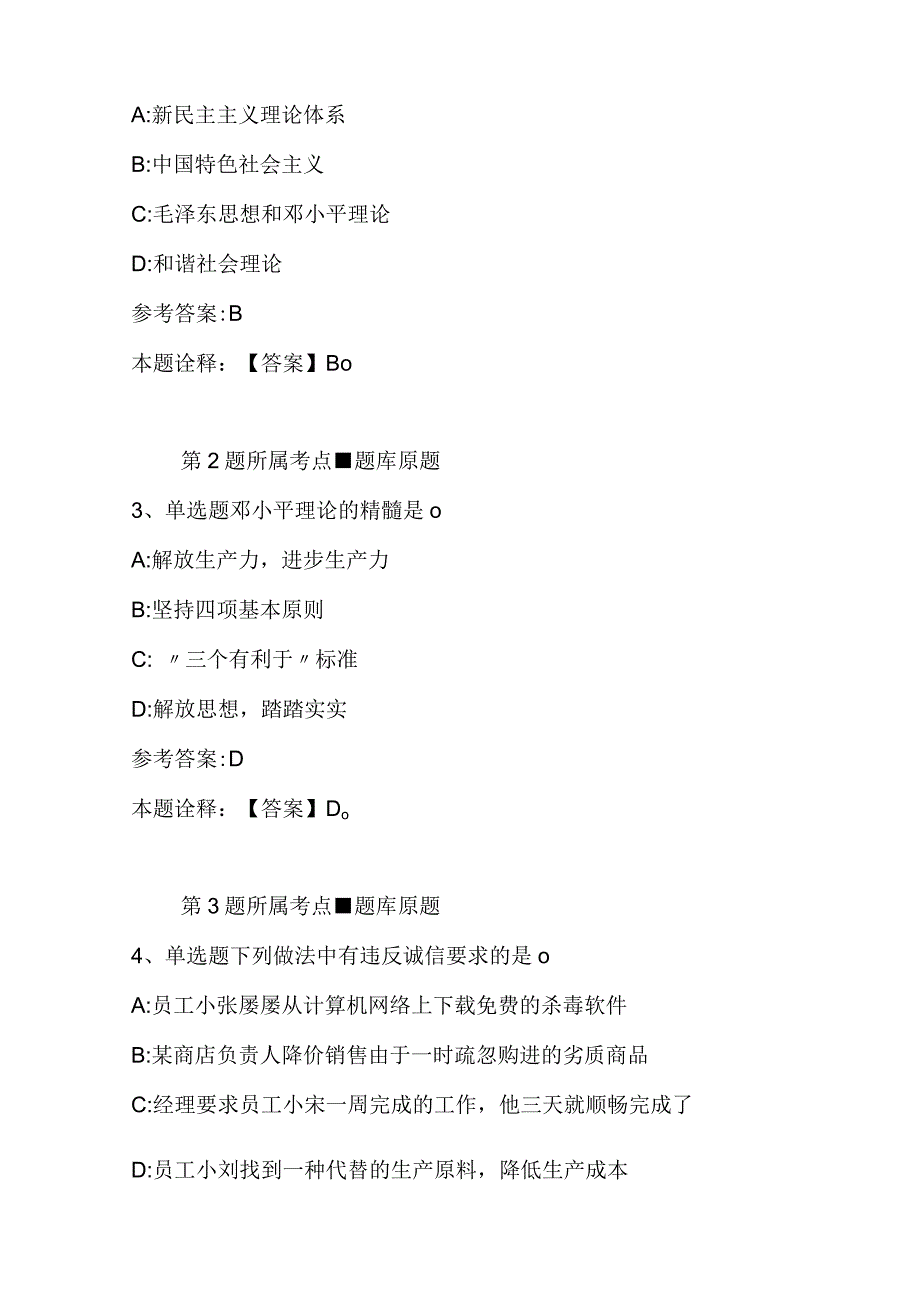 A:新民主主义理论体系

B:中国特色社会主义

C:毛泽东思想和邓小平理论

D:和谐社会理论

参考答案:B

本题诠释：【答案】Bo

第2题所属考点■题库原题

3、单选题邓小平理论的精髓是o

A:解放生产力，进步生产力

B:坚持四项基本原则

C:〃三个有利于〃标准

D:解放思想，踏踏实实

参考答案:D

本题诠释：【答案】D。

第3题所属考点■题库原题

4、单选题下列做法中有违反诚信要求的是o

A:员工小张屡屡从计算机网络上下载免费的杀毒软件

B:某商店负责人降价销售由于一时疏忽购进的劣质商品

C:经理要求员工小宋一周完成的工作，他三天就顺畅完成了

D:员工小刘找到一种代替的生产原料，降低生产成本